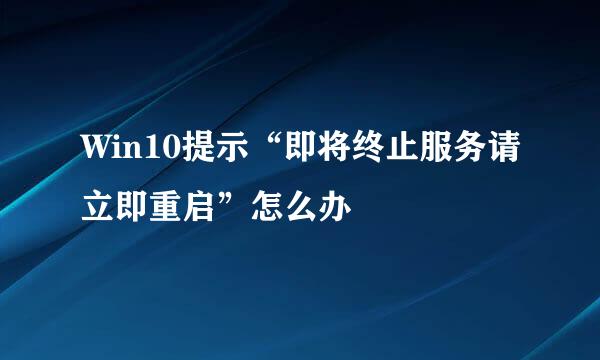 Win10提示“即将终止服务请立即重启”怎么办